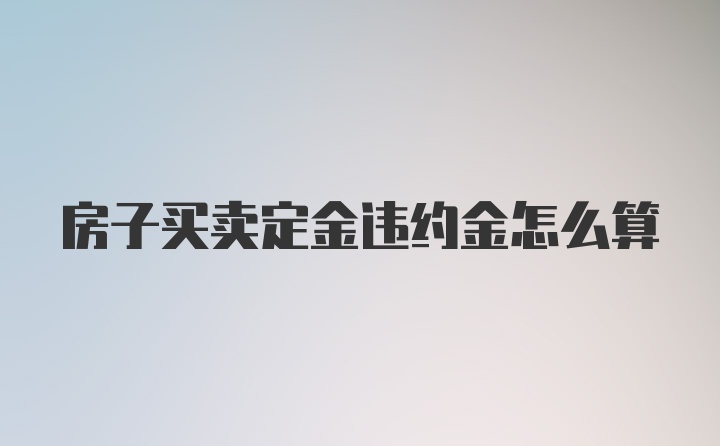 房子买卖定金违约金怎么算